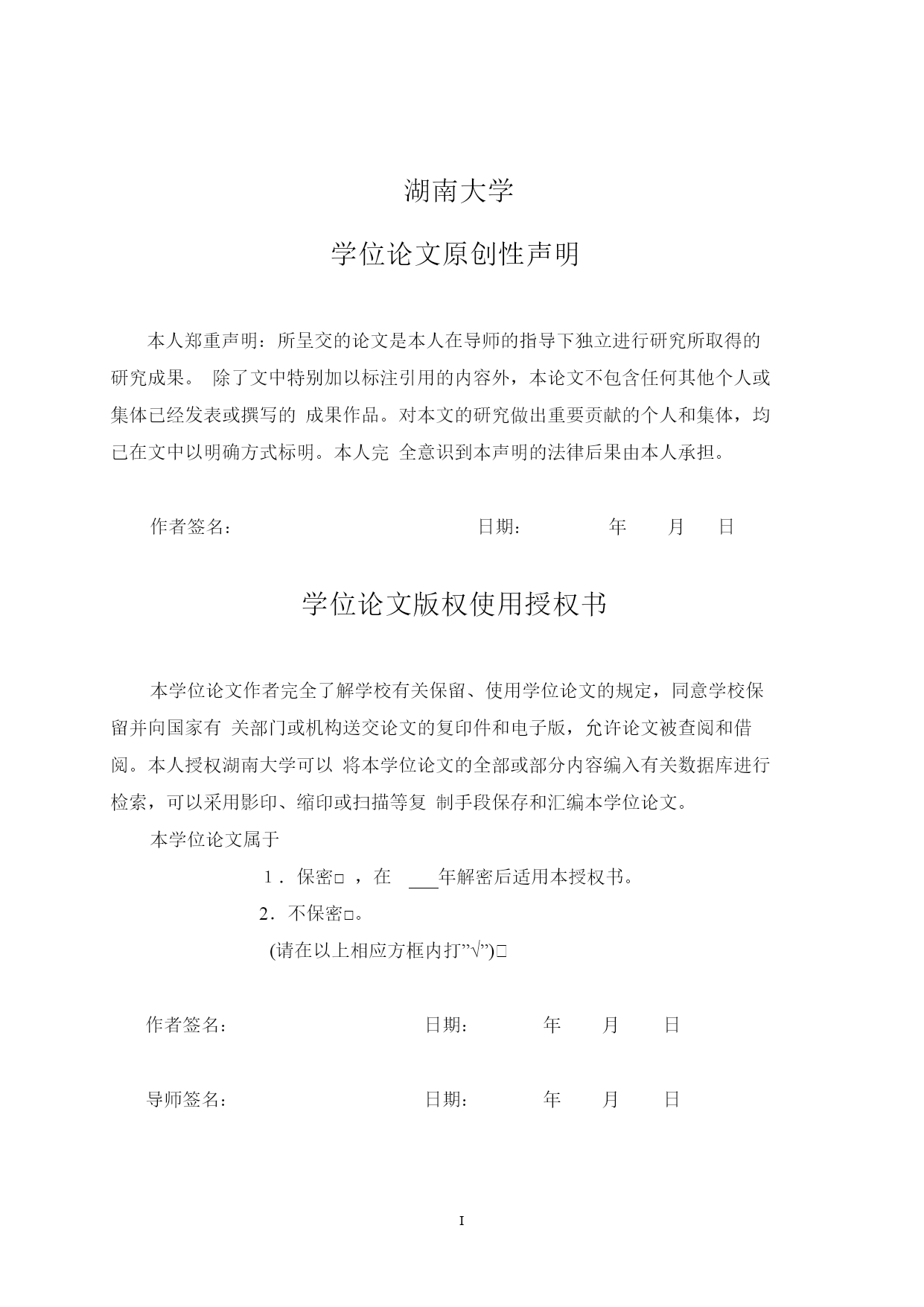 湖南大学

学位论文原创性声明

本人郑重声明：所呈交的论文是本人在导师的指导下独立进行研究所取得的研究成果。 除了文中特别加以标注引用的内容外，本论文不包含任何其他个人或集体已经发表或撰写的 成果作品。对本文的研究做出重要贡献的个人和集体，均已在文中以明确方式标明。本人完 全意识到本声明的法律后果由本人承担。

作者签名： 日期： 年 月 日

学位论文版权使用授权书

本学位论文作者完全了解学校有关保留、使用学位论文的规定，同意学校保留并向国家有 关部门或机构送交论文的复印件和电子版，允许论文被查阅和借阅。本人授权湖南大学可以 将本学位论文的全部或部分内容编入有关数据库进行检索，可以采用影印、缩印或扫描等复 制手段保存和汇编本学位论文。

本学位论文属于

1．保密□ ，在 ___年解密后适用本授权书。

2．不保密□。

(请在以上相应方框内打”√”)□

作者签名： 日期： 年 月 日

导师签名： 日期： 年 月 日

I